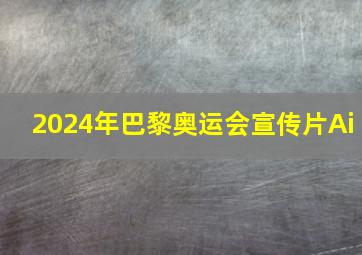 2024年巴黎奥运会宣传片Ai